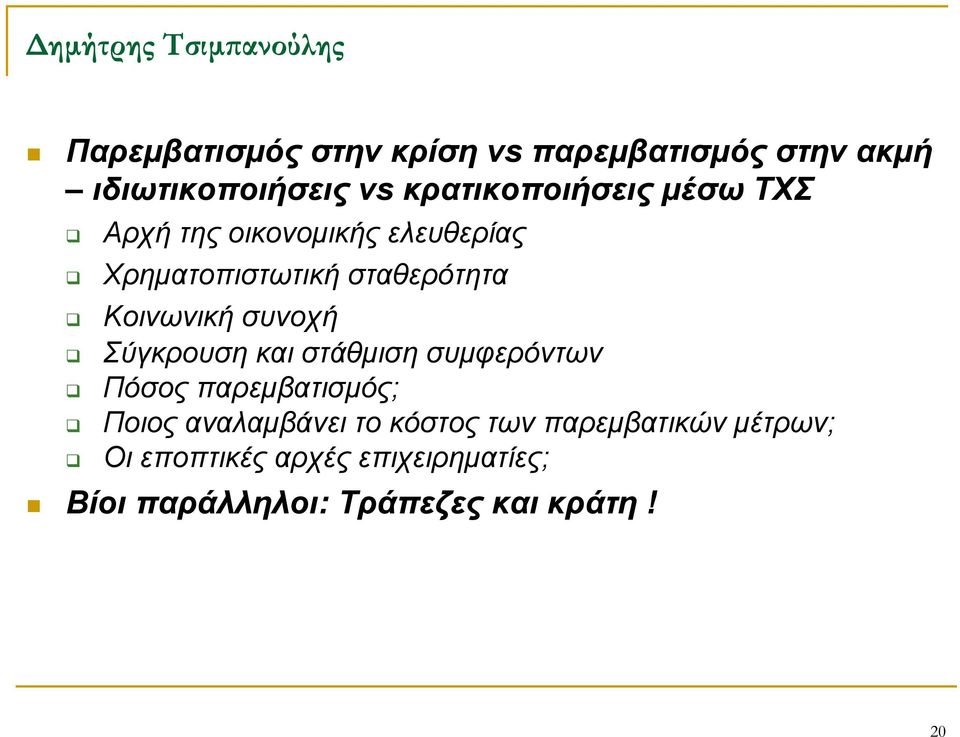 Δημήτρης Τσιμπανούλης

Παρεμβατισμός στην κρίση vs παρεμβατισμός στην ακμή – ιδιωτικοποιήσεις vs κρατικοποιήσεις μέσω ΤΧΣ

Αρχή της οικονομικής ελευθερίας

Χρηματοπιστωτική σταθερότητα

Κοινωνική συνοχή

Σύγκρουση και στάθμιση συμφερόντων

Πόσος παρεμβατισμός;

Ποιος αναλαμβάνει το κόστος των παρεμβατικών μέτρων;

Οι εποπτικές αρχές επιχειρηματίες;

Βίοι παράλληλοι: Τράπεζες και κράτη !

20